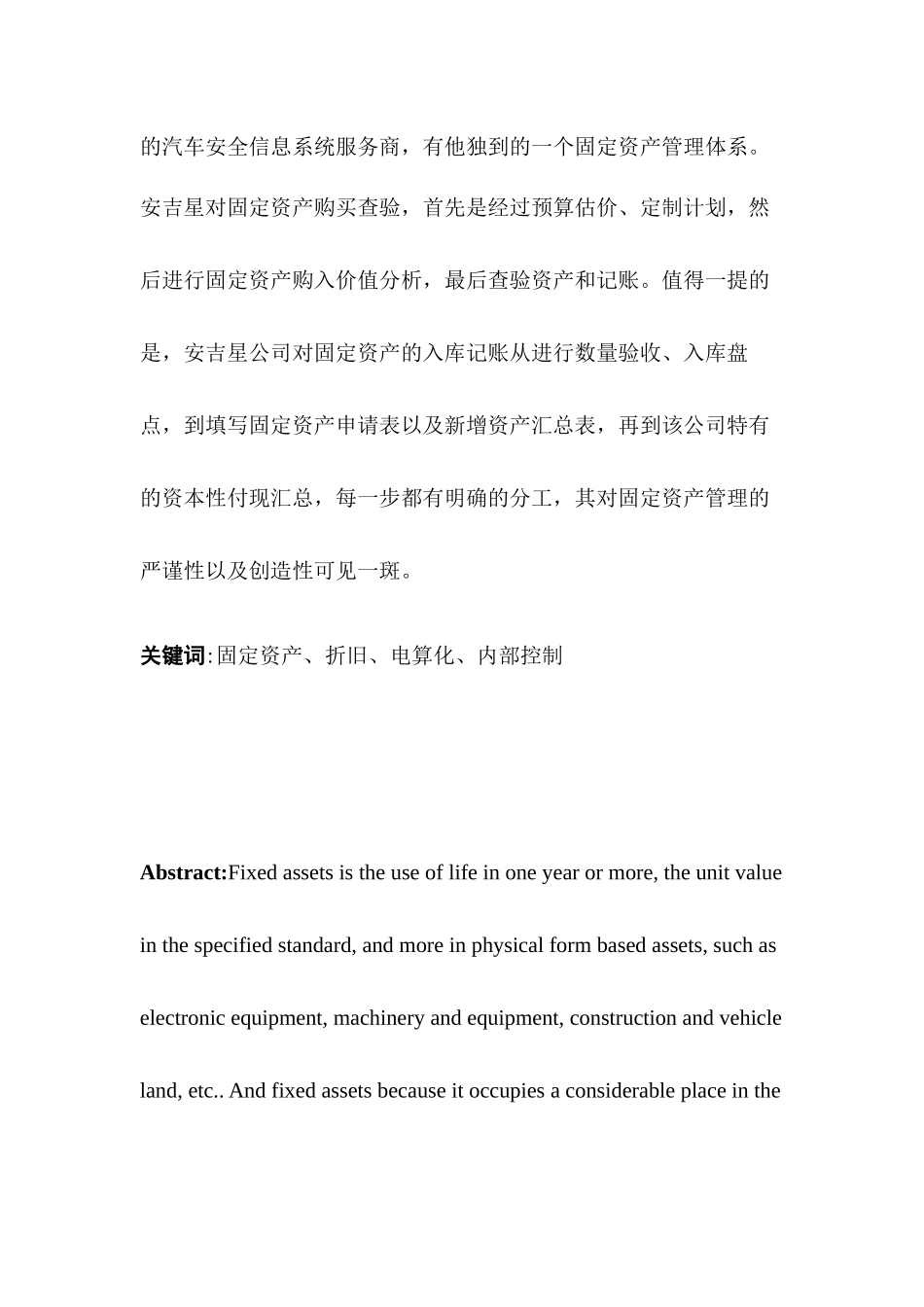 的汽车安全信息系统服务商，有他独到的一个固定资产管理体系。安吉星对固定资产购买查验，首先是经过预算估价、定制计划，然后进行固定资产购入价值分析，最后查验资产和记账。值得一提的是，安吉星公司对固定资产的入库记账从进行数量验收、入库盘点，到填写固定资产申请表以及新增资产汇总表，再到该公司特有的资本性付现汇总，每一步都有明确的分工，其对固定资产管理的严谨性以及创造性可见一斑。

关键词:固定资产、折旧、电算化、内部控制

Abstract:Fixed assets is the use of life in one year or more, the unit value in the specified standard, and more in physical form based assets, such as electronic equipment, machinery and equipment, construction and vehicle land, etc.. And fixed assets because it occupies a considerable place in the